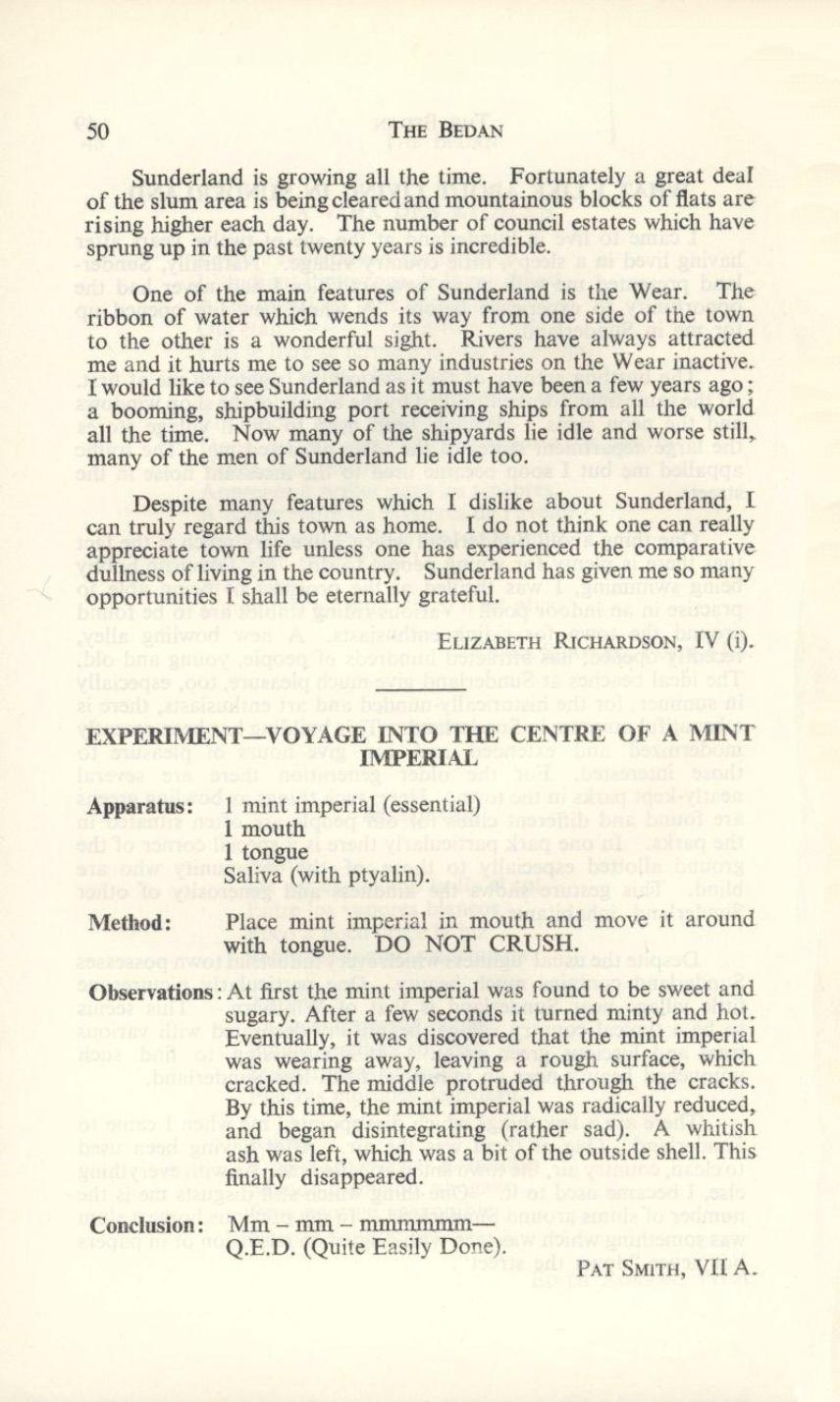 50 THE BEDAN

Sunderland is growing all the time. Fortunately a great deal of the slum area is being cleared and mountainous blocks of flats are rising higher each day. The number of council estates which have sprung up in the past twenty years is incredible.

One of the main features of Sunderland is the Wear. The ribbon of water which wends its way from one side of the town to the other is a wonderful sight. Rivers have always attracted me and it hurts me to see so many industries on the Wear inactive. I would like to see Sunderland as it must have been a few years ago; a booming, shipbuilding port receiving ships from all the world all the time. Now many of the shipyards lie idle and worse still, many of the men of Sunderland lie idle too.

Despite many features which I dislike about Sunderland, I can truly regard this town as home. I do not think one can really appreciate town life unless one has experienced the comparative dullness of living in the country. Sunderland has given me so many opportunities I shall be eternally grateful.

ELIZABETH RICHARDSON, IV (i).

EXPERIMENT—VOYAGE INTO THE CENTRE OF A MINT IMPERIAL

Apparatus: 1 mint imperial (essential)
1 mouth
1 tongue
Saliva (with ptyalin).

Method: Place mint imperial in mouth and move it around with tongue. DO NOT CRUSH.

Observations: At first the mint imperial was found to be sweet and sugary. After a few seconds it turned minty and hot. Eventually, it was discovered that the mint imperial was wearing away, leaving a rough surface, which cracked. The middle protruded through the cracks. By this time, the mint imperial was radically reduced, and began disintegrating (rather sad). A whitish ash was left, which was a bit of the outside shell. This finally disappeared.

Conclusion: Mm – mm – mmmmmmm—
Q.E.D. (Quite Easily Done).

PAT SMITH, VII A.